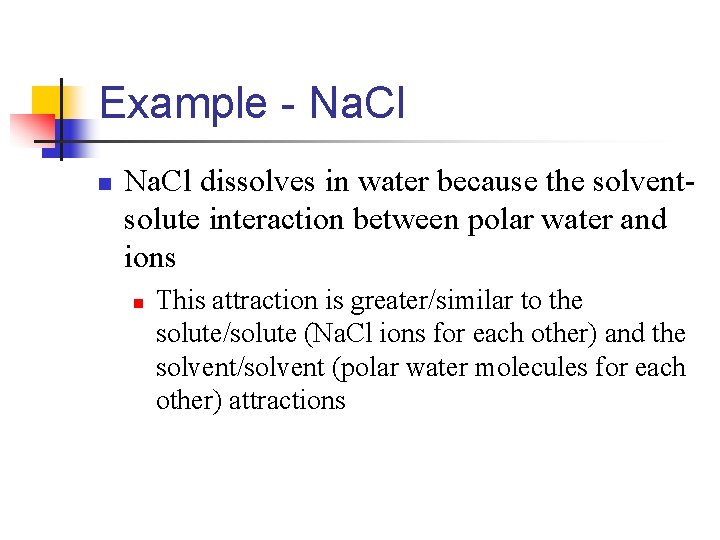 Example - NaCl

NaCl dissolves in water because the solvent-solute interaction between polar water and ions

This attraction is greater/similar to the solute/solute (NaCl ions for each other) and the solvent/solvent (polar water molecules for each other) attractions